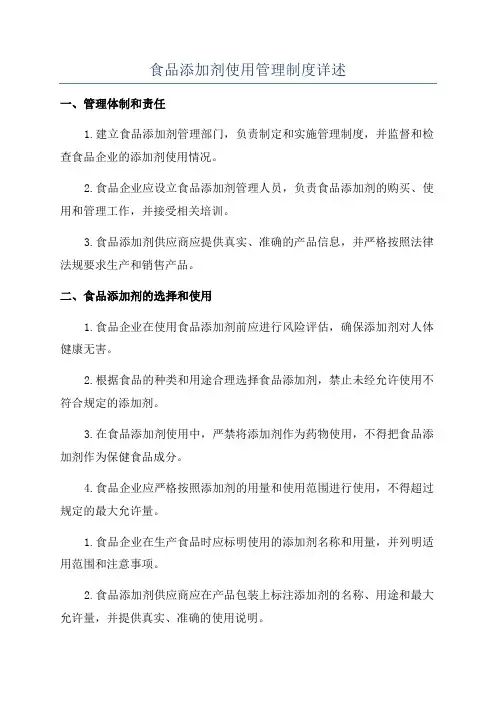 食品添加剂使用管理制度详述

一、管理体制和责任

1.建立食品添加剂管理部门，负责制定和实施管理制度，并监督和检查食品企业的添加剂使用情况。

2.食品企业应设立食品添加剂管理人员，负责食品添加剂的购买、使用和管理工作，并接受相关培训。

3.食品添加剂供应商应提供真实、准确的产品信息，并严格按照法律法规要求生产和销售产品。

二、食品添加剂的选择和使用

1.食品企业在使用食品添加剂前应进行风险评估，确保添加剂对人体健康无害。

2.根据食品的种类和用途合理选择食品添加剂，禁止未经允许使用不符合规定的添加剂。

3.在食品添加剂使用中，严禁将添加剂作为药物使用，不得把食品添加剂作为保健食品成分。

4.食品企业应严格按照添加剂的用量和使用范围进行使用，不得超过规定的最大允许量。

1.食品企业在生产食品时应标明使用的添加剂名称和用量，并列明适用范围和注意事项。

2.食品添加剂供应商应在产品包装上标注添加剂的名称、用途和最大允许量，并提供真实、准确的使用说明。